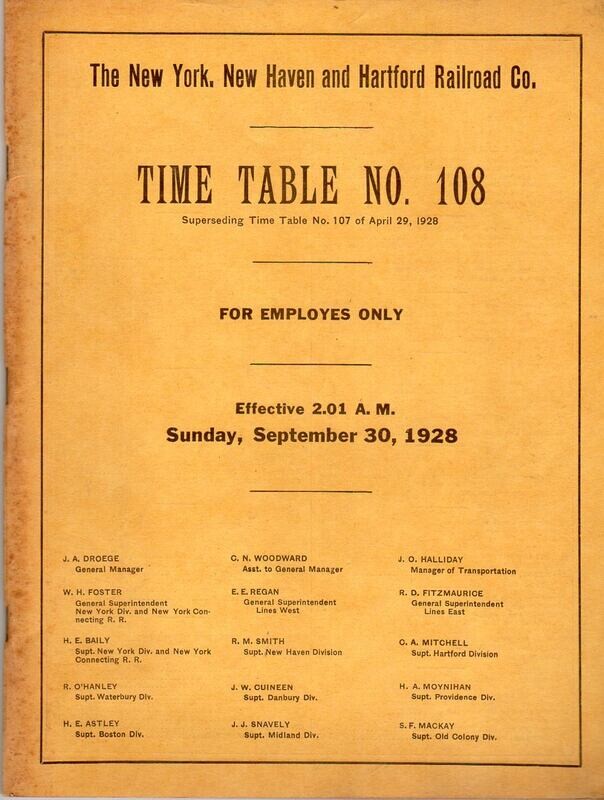 The New York, New Haven and Hartford Railroad Co.

TIME TABLE NO. 108

Superseding Time Table No. 107 of April 29, 1928

FOR EMPLOYES ONLY

Effective 2.01 A. M.
Sunday, September 30, 1928

J. A. DROEGE
General Manager

W. H. FOSTER
General Superintendent New York Div. and New York Connecting R. R.

H. E. BAILY
Supt. New York Div. and New York Connecting R. R.

R. O'HANLEY
Supt. Waterbury Div.

H. E. ASTLEY
Supt. Boston Div.

C. N. WOODWARD
Asst. to General Manager

E. E. REGAN
General Superintendent Lines West

R. M. SMITH
Supt. New Haven Division

J. W. CUINEEN
Supt. Danbury Div.

J. J. SNAVELY
Supt. Midland Div.

J. O. HALLIDAY
Manager of Transportation

R. D. FITZMAURICE
General Superintendent Lines East

C. A. MITCHELL
Supt. Hartford Division

H. A. MOYNIHAN
Supt. Providence Div.

S. F. MACKAY
Supt. Old Colony Div.